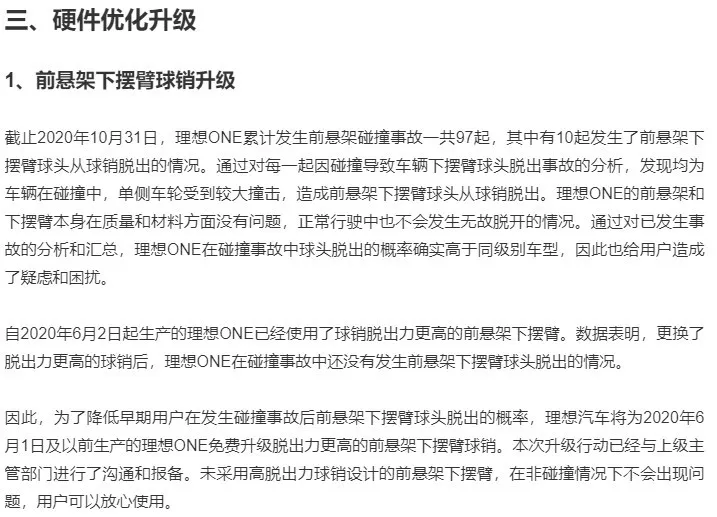 三、硬件优化升级

1、前悬架下摆臂球销升级

截止2020年10月31日，理想ONE累计发生前悬架碰撞事故一共97起，其中有10起发生了前悬架下摆臂球头从球销脱出的情况。通过对每一起因碰撞导致车辆下摆臂球头脱出事故的分析，发现均为车辆在碰撞中，单侧车轮受到较大撞击，造成前悬架下摆臂球头从球销脱出。理想ONE的前悬架和下摆臂本身在质量和材料方面没有问题，正常行驶中也不会发生无故脱开的情况。通过对已发生事故的分析和汇总，理想ONE在碰撞事故中球头脱出的概率确实高于同级别车型，因此也给用户造成了疑虑和困扰。

自2020年6月2日起生产的理想ONE已经使用了球销脱出力更高的前悬架下摆臂。数据表明，更换了脱出力更高的球销后，理想ONE在碰撞事故中还没有发生前悬架下摆臂球头脱出的情况。

因此，为了降低早期用户在发生碰撞事故后前悬架下摆臂球头脱出的概率，理想汽车将为2020年6月1日及以前生产的理想ONE免费升级脱出力更高的前悬架下摆臂球销。本次升级行动已经与上级主管部门进行了沟通和报备。未采用高脱出力球销设计的前悬架下摆臂，在非碰撞情况下不会出现问题，用户可以放心使用。